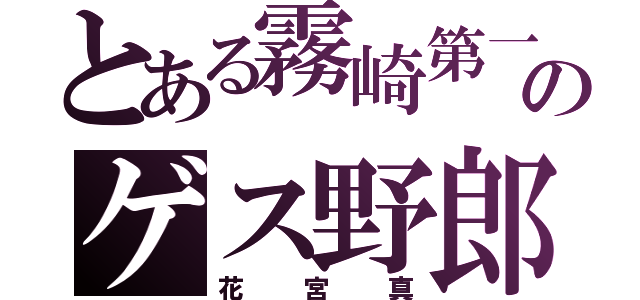 とある霧崎第一のゲス野郎
花宮真